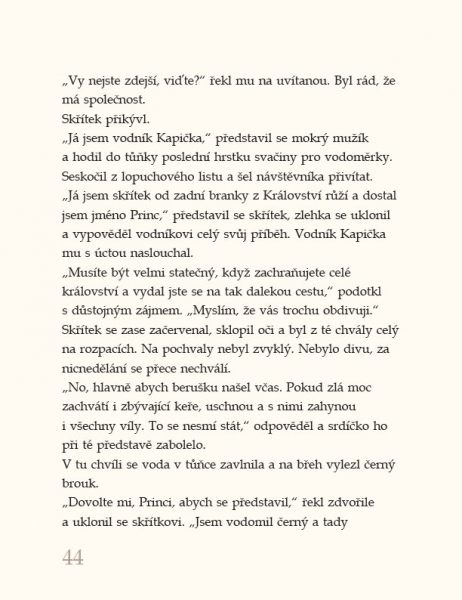 „Vy nejste zdejší, viďte?“ řekl mu na uvítanou. Byl rád, že má společnost.
Skřítek přikývl.
„Já jsem vodník Kapička,“ představil se mokrý mužík a hodil do tůňky poslední hrstku svačiny pro vodoměrky. Seskočil z lopuchového listu a šel návštěvníka přivítat.
„Já jsem skřítek od zadní branky z Království růží a dostal jsem jméno Princ,“ představil se skřítek, zlehka se uklonil a vypověděl vodníkovi celý svůj příběh. Vodník Kapička mu s úctou naslouchal.
„Musíte být velmi statečný, když zachraňujete celé království a vydal jste se na tak dalekou cestu,“ podotkl s důstojným zájmem. „Myslím, že vás trochu obdivuji.“
Skřítek se zase začervenal, sklopil oči a byl z té chvály celý na rozpacích. Na pochvaly nebyl zvyklý. Nebylo divu, za nicnedělání se přece nechválí.
„No, hlavně abych berušku našel včas. Pokud zlá moc zachvátí i zbývající keře, uschnou a s nimi zahynou i všechny víly. To se nesmí stát,“ odpověděl a srdíčko ho při té představě zabolelo.
V tu chvíli se voda v tůňce zavlnila a na břeh vylezl černý brouk.
„Dovolte mi, Princi, abych se představil,“ řekl zdvořile a uklonil se skřítkovi. „Jsem vodomil černý a tady

44